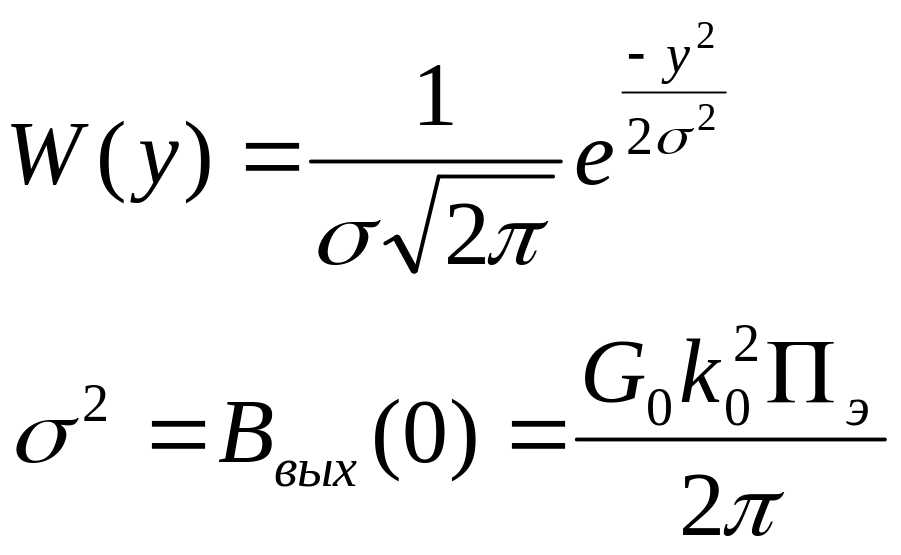 $W(y) = \frac{1}{\sigma\sqrt{2\pi}} e^{\frac{-y^2}{2\sigma^2}}$

$\sigma^2 = B_{вых}(0) = \frac{G_0 k_0^2 \Pi_э}{2\pi}$